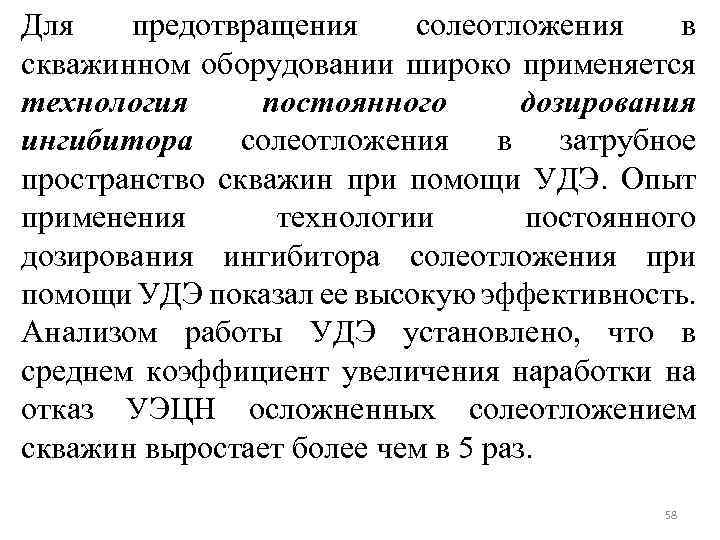 Для предотвращения солеотложения в скважинном оборудовании широко применяется технология постоянного дозирования ингибитора солеотложения в затрубное пространство скважин при помощи УДЭ. Опыт применения технологии постоянного дозирования ингибитора солеотложения при помощи УДЭ показал ее высокую эффективность. Анализом работы УДЭ установлено, что в среднем коэффициент увеличения наработки на отказ УЭЦН осложненных солеотложением скважин выростает более чем в 5 раз.

58